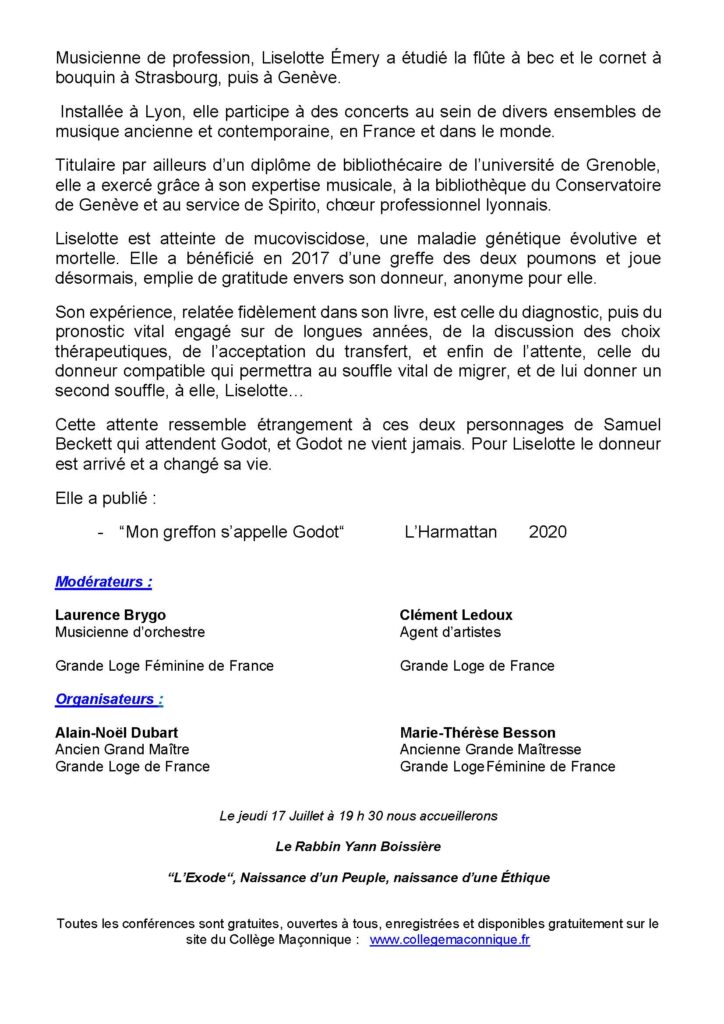 Musicienne de profession, Liselotte Émery a étudié la flûte à bec et le cornet à bouquin à Strasbourg, puis à Genève.

Installée à Lyon, elle participe à des concerts au sein de divers ensembles de musique ancienne et contemporaine, en France et dans le monde.

Titulaire par ailleurs d'un diplôme de bibliothécaire de l'université de Grenoble, elle a exercé grâce à son expertise musicale, à la bibliothèque du Conservatoire de Genève et au service de Spirito, chœur professionnel lyonnais.

Liselotte est atteinte de mucoviscidose, une maladie génétique évolutive et mortelle. Elle a bénéficié en 2017 d'une greffe des deux poumons et joue désormais, emplie de gratitude envers son donneur, anonyme pour elle.

Son expérience, relatée fidèlement dans son livre, est celle du diagnostic, puis du pronostic vital engagé sur de longues années, de la discussion des choix thérapeutiques, de l'acceptation du transfert, et enfin de l'attente, celle du donneur compatible qui permettra au souffle vital de migrer, et de lui donner un second souffle, à elle, Liselotte…

Cette attente ressemble étrangement à ces deux personnages de Samuel Beckett qui attendent Godot, et Godot ne vient jamais. Pour Liselotte le donneur est arrivé et a changé sa vie.

Elle a publié :

- "Mon greffon s'appelle Godot" L'Harmattan 2020

Modérateurs :

Laurence Brygo
Musicienne d'orchestre

Grande Loge Féminine de France

Clément Ledoux
Agent d'artistes

Grande Loge de France

Organisateurs :

Alain-Noël Dubart
Ancien Grand Maître
Grande Loge de France

Marie-Thérèse Besson
Ancienne Grande Maîtresse
Grande Loge Féminine de France

Le jeudi 17 Juillet à 19 h 30 nous accueillerons

Le Rabbin Yann Boissière

"L'Exode", Naissance d'un Peuple, naissance d'une Éthique

Toutes les conférences sont gratuites, ouvertes à tous, enregistrées et disponibles gratuitement sur le site du Collège Maçonnique : www.collegemaconnique.fr